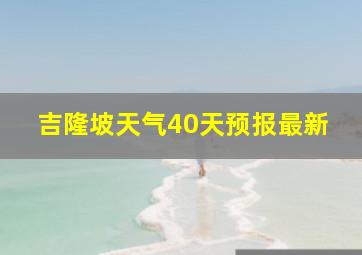 吉隆坡天气40天预报最新